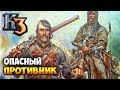 К3

ОПАСНЫЙ
ПРОТИВНИК